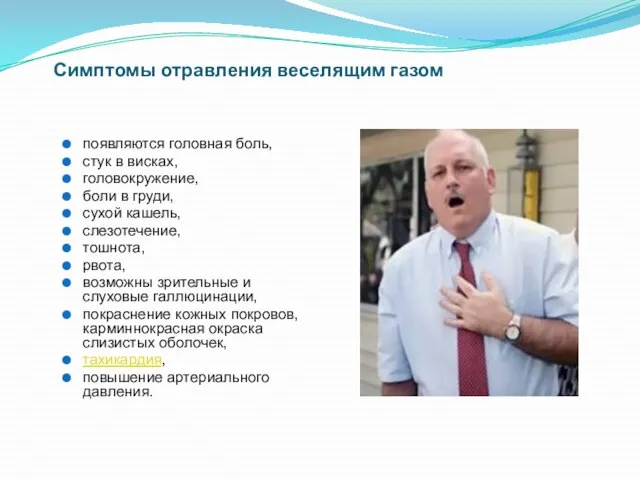 Симптомы отравления веселящим газом

- появляются головная боль,
- стук в висках,
- головокружение,
- боли в груди,
- сухой кашель,
- слезотечение,
- тошнота,
- рвота,
- возможны зрительные и слуховые галлюцинации,
- покраснение кожных покровов, карминнокрасная окраска слизистых оболочек,
- тахикардия,
- повышение артериального давления.